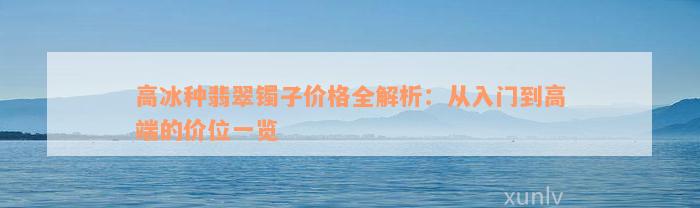 高冰种翡翠镯子价格全解析：从入门到高端的价位一览

xunlv